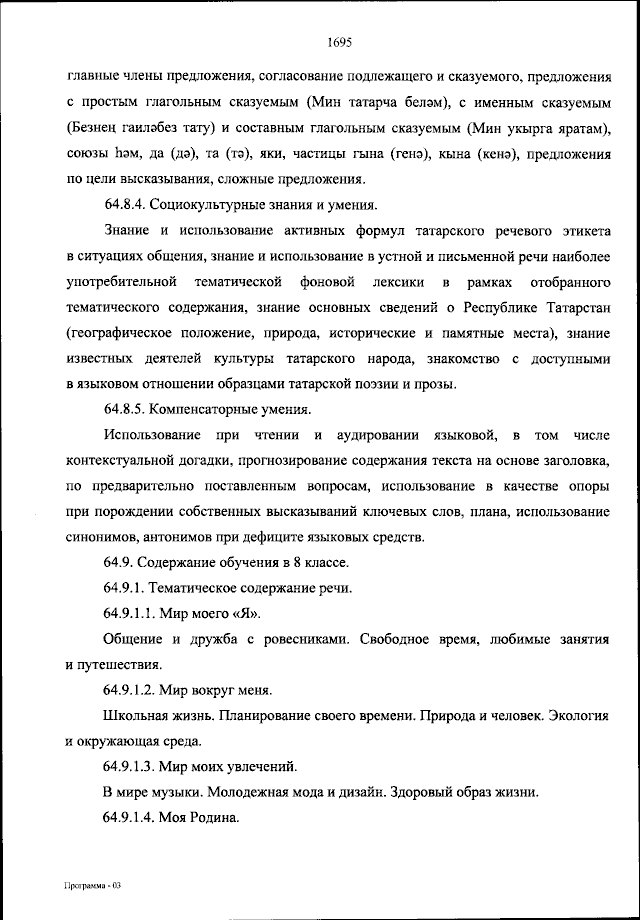 1695

главные члены предложения, согласование подлежащего и сказуемого, предложения с простым глагольным сказуемым (Мин татарча беләм), с именным сказуемым (Безнең гаиләбез тату) и составным глагольным сказуемым (Мин укырга яратам), союзы һәм, да (дә), та (тә), яки, частицы гына (генә), кына (кенә), предложения по цели высказывания, сложные предложения.

64.8.4. Социокультурные знания и умения.

Знание и использование активных формул татарского речевого этикета в ситуациях общения, знание и использование в устной и письменной речи наиболее употребительной тематической фоновой лексики в рамках отобранного тематического содержания, знание основных сведений о Республике Татарстан (географическое положение, природа, исторические и памятные места), знание известных деятелей культуры татарского народа, знакомство с доступными в языковом отношении образцами татарской поэзии и прозы.

64.8.5. Компенсаторные умения.

Использование при чтении и аудировании языковой, в том числе контекстуальной догадки, прогнозирование содержания текста на основе заголовка, по предварительно поставленным вопросам, использование в качестве опоры при порождении собственных высказываний ключевых слов, плана, использование синонимов, антонимов при дефиците языковых средств.

64.9. Содержание обучения в 8 классе.

64.9.1. Тематическое содержание речи.

64.9.1.1. Мир моего «Я».

Общение и дружба с ровесниками. Свободное время, любимые занятия и путешествия.

64.9.1.2. Мир вокруг меня.

Школьная жизнь. Планирование своего времени. Природа и человек. Экология и окружающая среда.

64.9.1.3. Мир моих увлечений.

В мире музыки. Молодежная мода и дизайн. Здоровый образ жизни.

64.9.1.4. Моя Родина.

Программа - 03